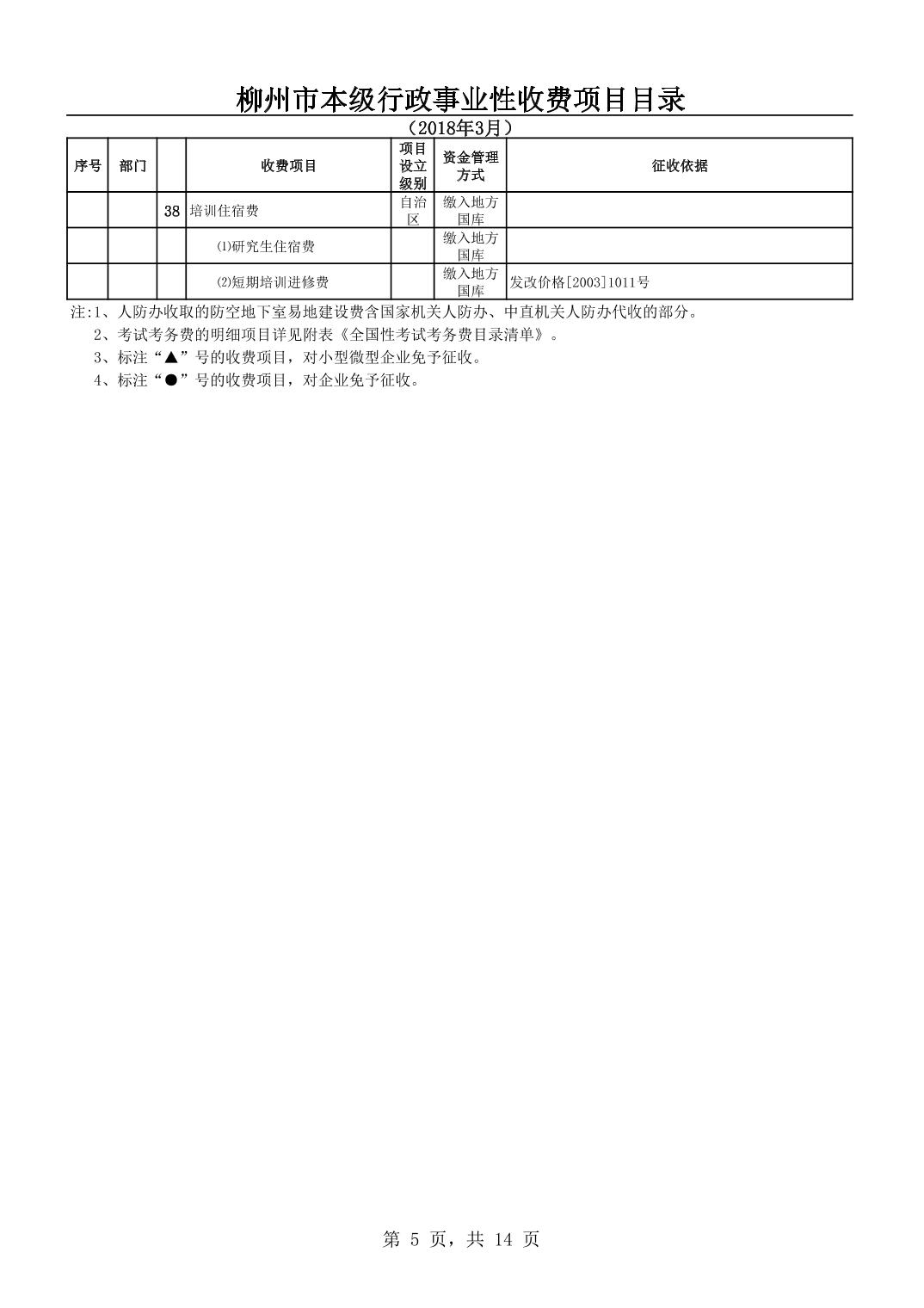 柳州市本级行政事业性收费项目目录

（2018年3月）

| 序号 | 部门 | | 收费项目 | 项目设立级别 | 资金管理方式 | 征收依据 |
|---|---|---|---|---|---|---|
| | | 38 | 培训住宿费 | 自治区 | 缴入地方国库 | |
| | | | ⑴研究生住宿费 | | 缴入地方国库 | |
| | | | ⑵短期培训进修费 | | 缴入地方国库 | 发改价格[2003]1011号 |

注:1、人防办收取的防空地下室易地建设费含国家机关人防办、中直机关人防办代收的部分。
2、考试考务费的明细项目详见附表《全国性考试考务费目录清单》。
3、标注“▲”号的收费项目，对小型微型企业免予征收。
4、标注“●”号的收费项目，对企业免予征收。

第 5 页，共 14 页